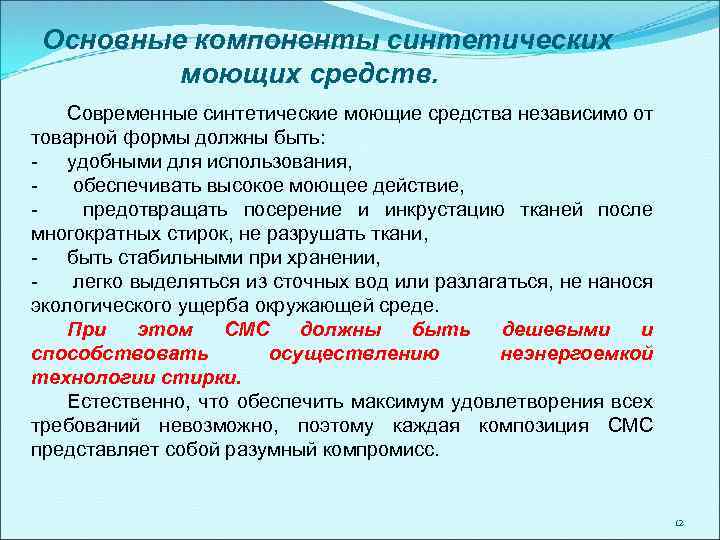 Основные компоненты синтетических моющих средств.

Современные синтетические моющие средства независимо от товарной формы должны быть:
- удобными для использования,
- обеспечивать высокое моющее действие,
- предотвращать посерение и инкрустацию тканей после многократных стирок, не разрушать ткани,
- быть стабильными при хранении,
- легко выделяться из сточных вод или разлагаться, не нанося экологического ущерба окружающей среде.

При этом СМС должны быть дешевыми и способствовать осуществлению неэнергоемкой технологии стирки.

Естественно, что обеспечить максимум удовлетворения всех требований невозможно, поэтому каждая композиция СМС представляет собой разумный компромисс.

12